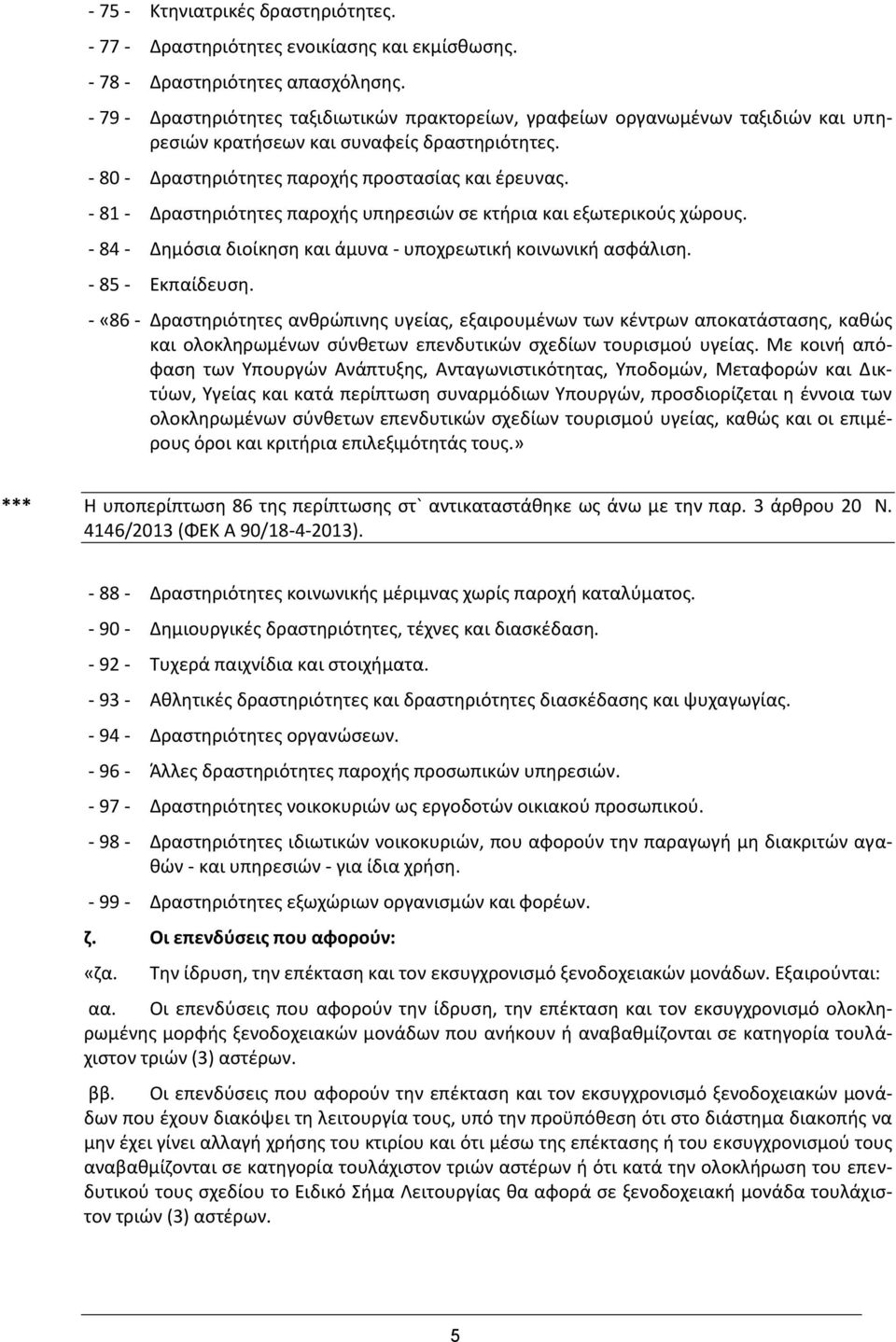 - 75 - Κτηνιατρικές δραστηριότητες.

- 77 - Δραστηριότητες ενοικίασης και εκμίσθωσης.

- 78 - Δραστηριότητες απασχόλησης.

- 79 - Δραστηριότητες ταξιδιωτικών πρακτορείων, γραφείων οργανωμένων ταξιδιών και υπηρεσιών κρατήσεων και συναφείς δραστηριότητες.

- 80 - Δραστηριότητες παροχής προστασίας και έρευνας.

- 81 - Δραστηριότητες παροχής υπηρεσιών σε κτήρια και εξωτερικούς χώρους.

- 84 - Δημόσια διοίκηση και άμυνα - υποχρεωτική κοινωνική ασφάλιση.

- 85 - Εκπαίδευση.

- «86 - Δραστηριότητες ανθρώπινης υγείας, εξαιρουμένων των κέντρων αποκατάστασης, καθώς και ολοκληρωμένων σύνθετων επενδυτικών σχεδίων τουρισμού υγείας. Με κοινή απόφαση των Υπουργών Ανάπτυξης, Ανταγωνιστικότητας, Υποδομών, Μεταφορών και Δικτύων, Υγείας και κατά περίπτωση συναρμόδιων Υπουργών, προσδιορίζεται η έννοια των ολοκληρωμένων σύνθετων επενδυτικών σχεδίων τουρισμού υγείας, καθώς και οι επιμέρους όροι και κριτήρια επιλεξιμότητάς τους.»

*** Η υποπερίπτωση 86 της περίπτωσης στ` αντικαταστάθηκε ως άνω με την παρ. 3 άρθρου 20 Ν. 4146/2013 (ΦΕΚ Α 90/18-4-2013).

- 88 - Δραστηριότητες κοινωνικής μέριμνας χωρίς παροχή καταλύματος.

- 90 - Δημιουργικές δραστηριότητες, τέχνες και διασκέδαση.

- 92 - Τυχερά παιχνίδια και στοιχήματα.

- 93 - Αθλητικές δραστηριότητες και δραστηριότητες διασκέδασης και ψυχαγωγίας.

- 94 - Δραστηριότητες οργανώσεων.

- 96 - Άλλες δραστηριότητες παροχής προσωπικών υπηρεσιών.

- 97 - Δραστηριότητες νοικοκυριών ως εργοδοτών οικιακού προσωπικού.

- 98 - Δραστηριότητες ιδιωτικών νοικοκυριών, που αφορούν την παραγωγή μη διακριτών αγαθών - και υπηρεσιών - για ίδια χρήση.

- 99 - Δραστηριότητες εξωχώριων οργανισμών και φορέων.

ζ. Οι επενδύσεις που αφορούν:

«ζα. Την ίδρυση, την επέκταση και τον εκσυγχρονισμό ξενοδοχειακών μονάδων. Εξαιρούνται:

αα. Οι επενδύσεις που αφορούν την ίδρυση, την επέκταση και τον εκσυγχρονισμό ολοκληρωμένης μορφής ξενοδοχειακών μονάδων που ανήκουν ή αναβαθμίζονται σε κατηγορία τουλάχιστον τριών (3) αστέρων.

ββ. Οι επενδύσεις που αφορούν την επέκταση και τον εκσυγχρονισμό ξενοδοχειακών μονάδων που έχουν διακόψει τη λειτουργία τους, υπό την προϋπόθεση ότι στο διάστημα διακοπής να μην έχει γίνει αλλαγή χρήσης του κτιρίου και ότι μέσω της επέκτασης ή του εκσυγχρονισμού τους αναβαθμίζονται σε κατηγορία τουλάχιστον τριών αστέρων ή ότι κατά την ολοκλήρωση του επενδυτικού τους σχεδίου το Ειδικό Σήμα Λειτουργίας θα αφορά σε ξενοδοχειακή μονάδα τουλάχιστον τριών (3) αστέρων.

5